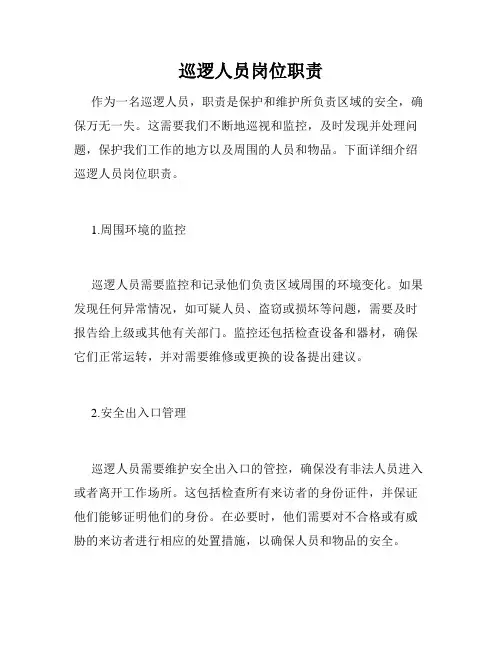 巡逻人员岗位职责

作为一名巡逻人员，职责是保护和维护所负责区域的安全，确保万无一失。这需要我们不断地巡视和监控，及时发现并处理问题，保护我们工作的地方以及周围的人员和物品。下面详细介绍巡逻人员岗位职责。

1.周围环境的监控

巡逻人员需要监控和记录他们负责区域周围的环境变化。如果发现任何异常情况，如可疑人员、盗窃或损坏等问题，需要及时报告给上级或其他有关部门。监控还包括检查设备和器材，确保它们正常运转，并对需要维修或更换的设备提出建议。

2.安全出入口管理

巡逻人员需要维护安全出入口的管控，确保没有非法人员进入或者离开工作场所。这包括检查所有来访者的身份证件，并保证他们能够证明他们的身份。在必要时，他们需要对不合格或有威胁的来访者进行相应的处置措施，以确保人员和物品的安全。